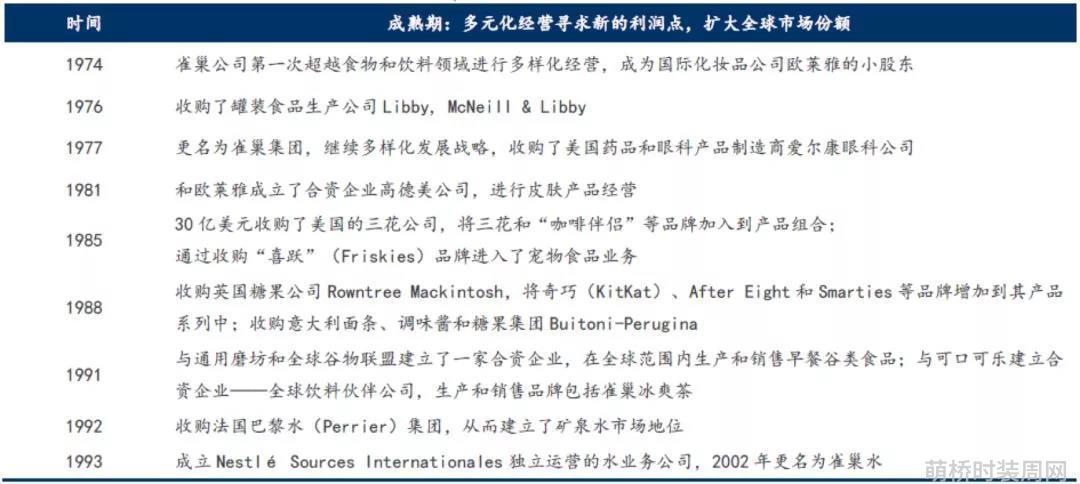 | 时间 | 成熟期：多元化经营寻求新的利润点，扩大全球市场份额 |
|---|---|
| 1974 | 雀巢公司第一次超越食物和饮料领域进行多样化经营，成为国际化妆品公司欧莱雅的小股东 |
| 1976 | 收购了罐装食品生产公司 Libby, McNeill & Libby |
| 1977 | 更名为雀巢集团，继续多样化发展战略，收购了美国药品和眼科产品制造商爱尔康眼科公司 |
| 1981 | 和欧莱雅成立了合资企业高德美公司，进行皮肤产品经营 |
| 1985 | 30 亿美元收购了美国的三花公司，将三花和“咖啡伴侣”等品牌加入到产品组合；通过收购“喜跃”（Friskies）品牌进入了宠物食品业务 |
| 1988 | 收购英国糖果公司 Rowntree Mackintosh，将奇巧（KitKat）、After Eight 和 Smarties 等品牌增加到其产品系列中；收购意大利面条、调味酱和糖果集团 Buitoni-Perugina |
| 1991 | 与通用磨坊和全球谷物联盟建立了一家合资企业，在全球范围内生产和销售早餐谷类食品；与可口可乐建立合资企业——全球饮料伙伴公司，生产和销售品牌包括雀巢冰爽茶 |
| 1992 | 收购法国巴黎水（Perrier）集团，从而建立了矿泉水市场地位 |
| 1993 | 成立 Nestlé Sources Internationales 独立运营的水业务公司，2002 年更名为雀巢水 |

萌桥时装周网